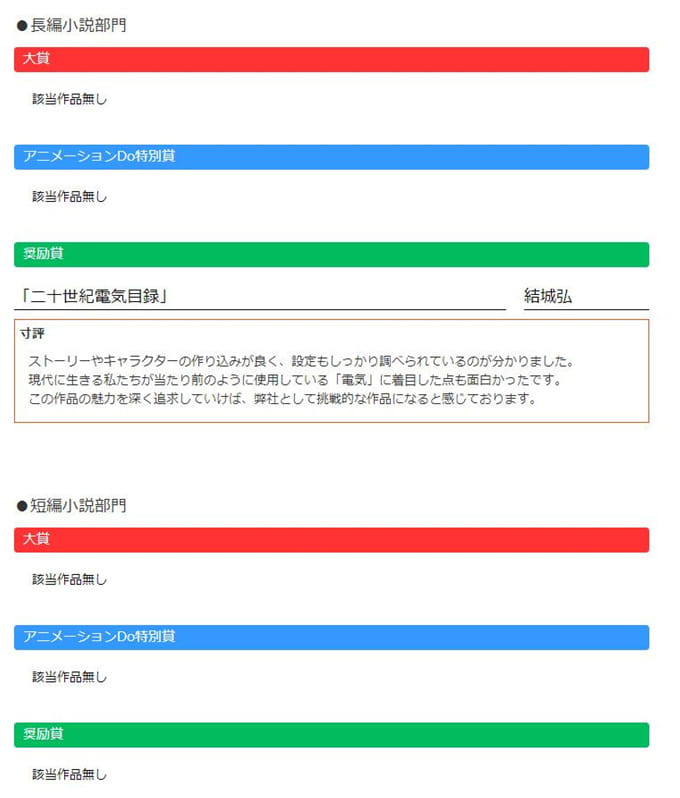 ●長編小説部門

大賞

該当作品無し

アニメーションDo特別賞

該当作品無し

奨励賞

「二十世紀電気目録」

結城弘

寸評

ストーリーやキャラクターの作り込みが良く、設定もしっかり調べられているのが分かりました。
現代に生きる私たちが当たり前のように使用している「電気」に着目した点も面白かったです。
この作品の魅力を深く追求していけば、弊社として挑戦的な作品になると感じております。

●短編小説部門

大賞

該当作品無し

アニメーションDo特別賞

該当作品無し

奨励賞

該当作品無し